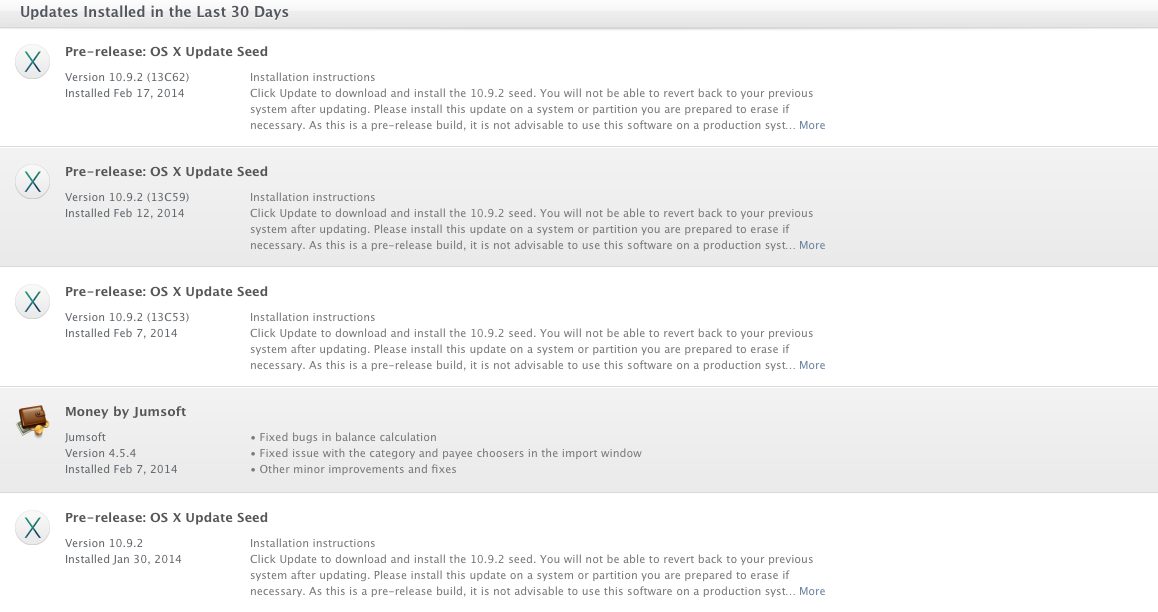 Updates Installed in the Last 30 Days

Pre-release: OS X Update Seed

Version 10.9.2 (13C62)
Installed Feb 17, 2014

Installation instructions
Click Update to download and install the 10.9.2 seed. You will not be able to revert back to your previous system after updating. Please install this update on a system or partition you are prepared to erase if necessary. As this is a pre-release build, it is not advisable to use this software on a production syst... More

Pre-release: OS X Update Seed

Version 10.9.2 (13C59)
Installed Feb 12, 2014

Installation instructions
Click Update to download and install the 10.9.2 seed. You will not be able to revert back to your previous system after updating. Please install this update on a system or partition you are prepared to erase if necessary. As this is a pre-release build, it is not advisable to use this software on a production syst... More

Pre-release: OS X Update Seed

Version 10.9.2 (13C53)
Installed Feb 7, 2014

Installation instructions
Click Update to download and install the 10.9.2 seed. You will not be able to revert back to your previous system after updating. Please install this update on a system or partition you are prepared to erase if necessary. As this is a pre-release build, it is not advisable to use this software on a production syst... More

Money by Jumsoft

Jumsoft
Version 4.5.4
Installed Feb 7, 2014

• Fixed bugs in balance calculation
• Fixed issue with the category and payee choosers in the import window
• Other minor improvements and fixes

Pre-release: OS X Update Seed

Version 10.9.2
Installed Jan 30, 2014

Installation instructions
Click Update to download and install the 10.9.2 seed. You will not be able to revert back to your previous system after updating. Please install this update on a system or partition you are prepared to erase if necessary. As this is a pre-release build, it is not advisable to use this software on a production syst... More